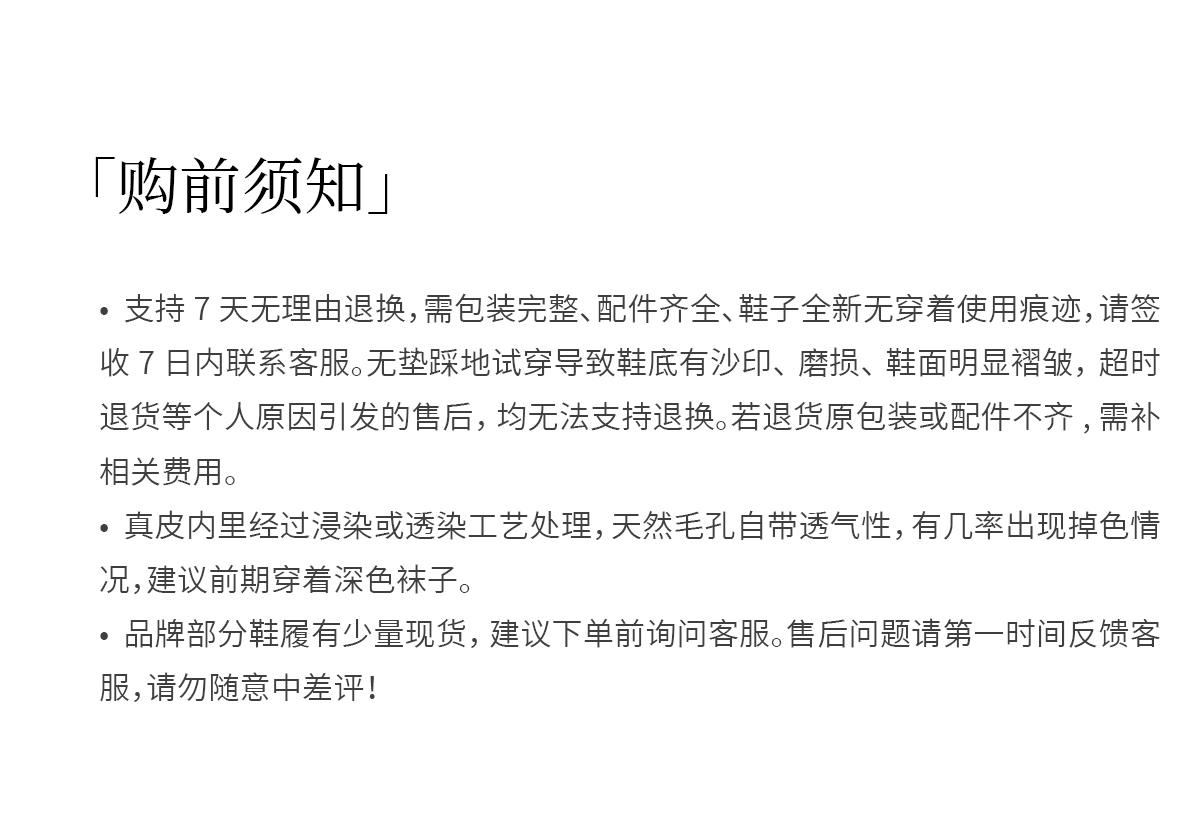 「购前须知」

• 支持 7 天无理由退换，需包装完整、配件齐全、鞋子全新无穿着使用痕迹，请签收 7 日内联系客服。无垫踩地试穿导致鞋底有沙印、磨损、鞋面明显褶皱，超时退货等个人原因引发的售后，均无法支持退换。若退货原包装或配件不齐，需补相关费用。

• 真皮内里经过浸染或透染工艺处理，天然毛孔自带透气性，有几率出现掉色情况，建议前期穿着深色袜子。

• 品牌部分鞋履有少量现货，建议下单前询问客服。售后问题请第一时间反馈客服，请勿随意中差评！